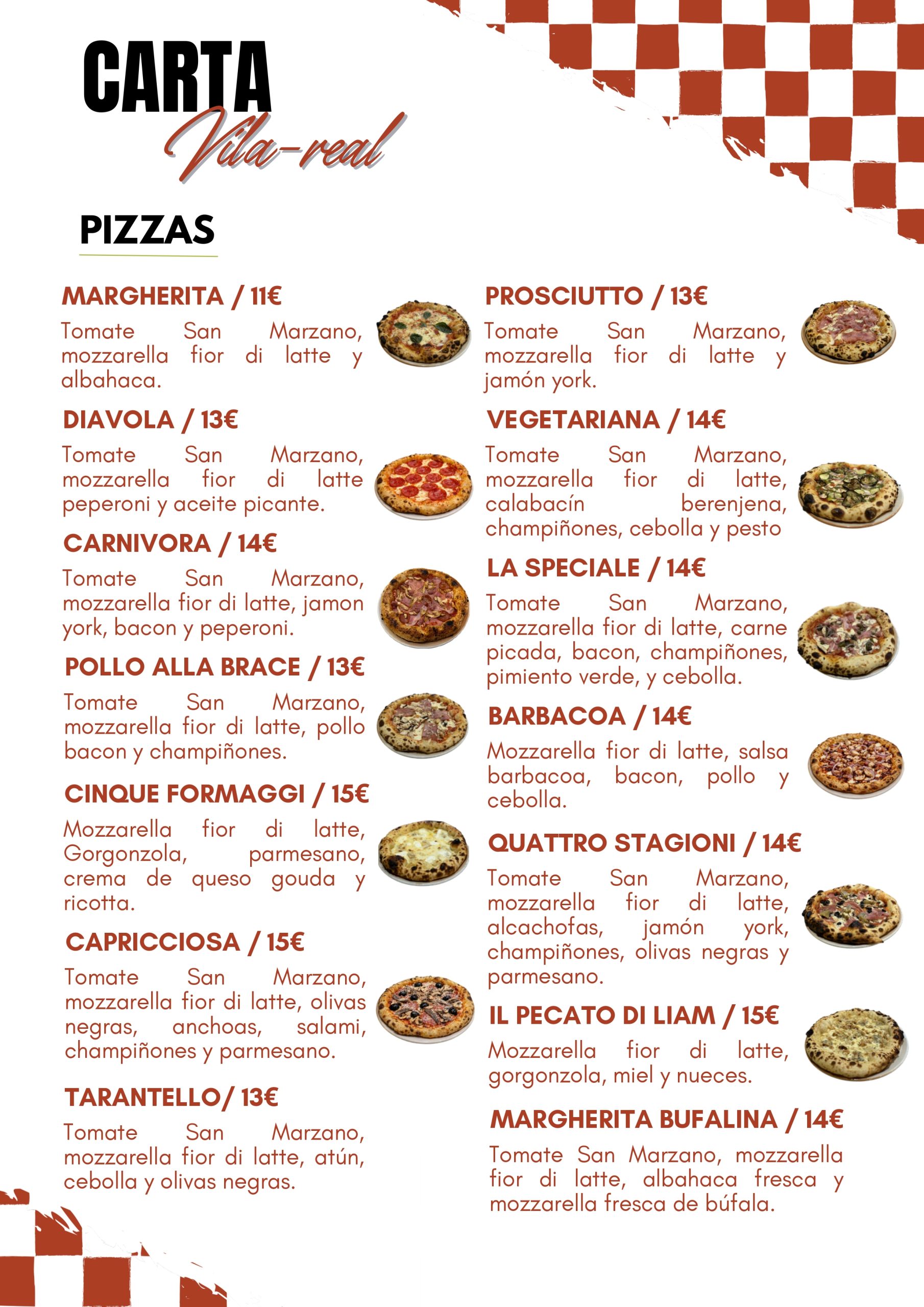 CARTA
Vila-real

PIZZAS

MARGHERITA / 11€

Tomate San Marzano, mozzarella fior di latte y albahaca.

DIAVOLA / 13€

Tomate San Marzano, mozzarella fior di latte peperoni y aceite picante.

CARNIVORA / 14€

Tomate San Marzano, mozzarella fior di latte, jamon york, bacon y peperoni.

POLLO ALLA BRACE / 13€

Tomate San Marzano, mozzarella fior di latte, pollo bacon y champiñones.

CINQUE FORMAGGI / 15€

Mozzarella fior di latte, Gorgonzola, parmesano, crema de queso gouda y ricotta.

CAPRICCIOSA / 15€

Tomate San Marzano, mozzarella fior di latte, olivas negras, anchoas, salami, champiñones y parmesano.

TARANTELLO/ 13€

Tomate San Marzano, mozzarella fior di latte, atún, cebolla y olivas negras.

PROSCIUTTO / 13€

Tomate San Marzano, mozzarella fior di latte y jamón york.

VEGETARIANA / 14€

Tomate San Marzano, mozzarella fior di latte, calabacín berenjena, champiñones, cebolla y pesto

LA SPECIALE / 14€

Tomate San Marzano, mozzarella fior di latte, carne picada, bacon, champiñones, pimiento verde, y cebolla.

BARBACOA / 14€

Mozzarella fior di latte, salsa barbacoa, bacon, pollo y cebolla.

QUATTRO STAGIONI / 14€

Tomate San Marzano, mozzarella fior di latte, alcachofas, jamón york, champiñones, olivas negras y parmesano.

IL PECATO DI LIAM / 15€

Mozzarella fior di latte, gorgonzola, miel y nueces.

MARGHERITA BUFALINA / 14€

Tomate San Marzano, mozzarella fior di latte, albahaca fresca y mozzarella fresca de búfala.